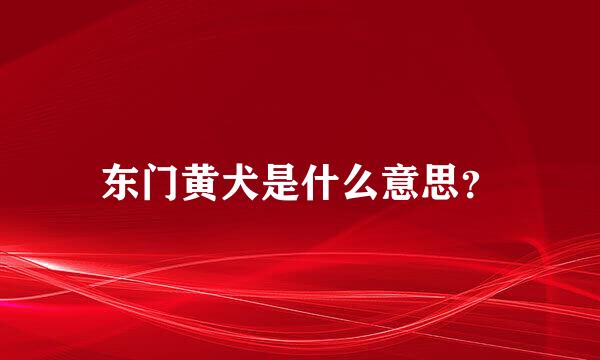 东门黄犬是什么意思?